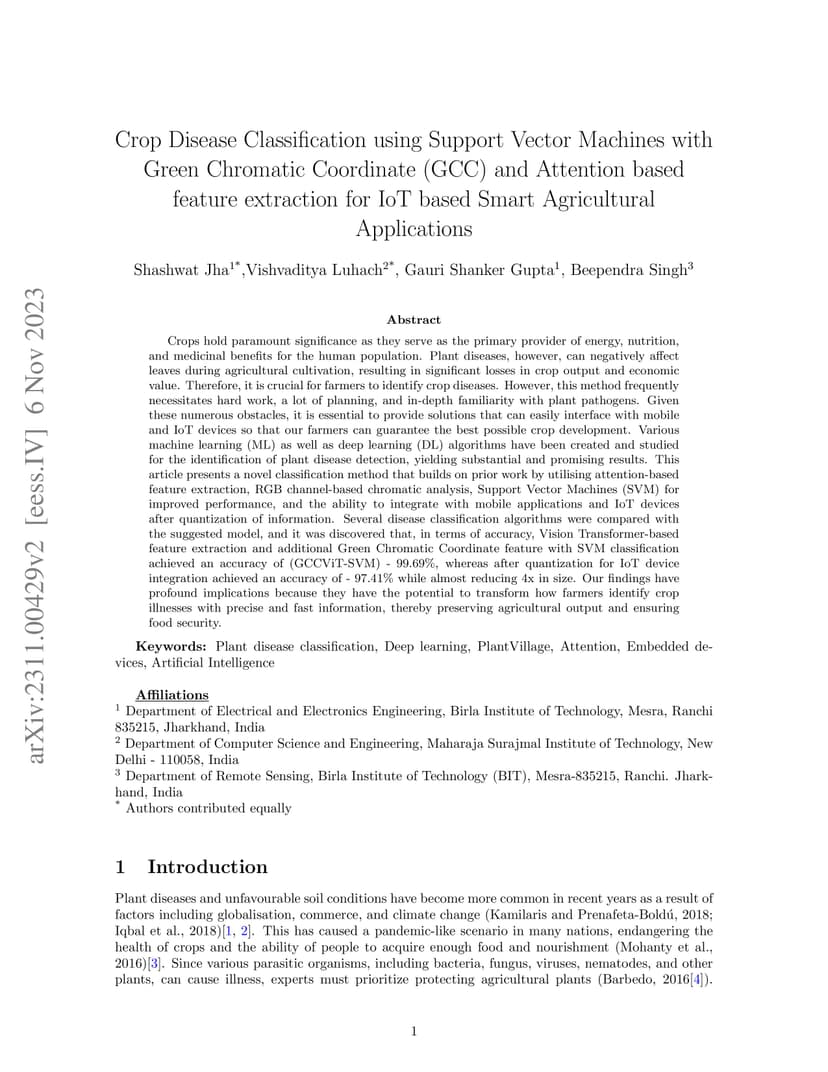 arXiv:2311.00429v2 [eess.IV] 6 Nov 2023

Crop Disease Classification using Support Vector Machines with Green Chromatic Coordinate (GCC) and Attention based feature extraction for IoT based Smart Agricultural Applications

Shashwat Jha$^{1*}$,Vishvaditya Luhach$^{2*}$, Gauri Shanker Gupta$^{1}$, Beependra Singh$^{3}$

Abstract

Crops hold paramount significance as they serve as the primary provider of energy, nutrition, and medicinal benefits for the human population. Plant diseases, however, can negatively affect leaves during agricultural cultivation, resulting in significant losses in crop output and economic value. Therefore, it is crucial for farmers to identify crop diseases. However, this method frequently necessitates hard work, a lot of planning, and in-depth familiarity with plant pathogens. Given these numerous obstacles, it is essential to provide solutions that can easily interface with mobile and IoT devices so that our farmers can guarantee the best possible crop development. Various machine learning (ML) as well as deep learning (DL) algorithms have been created and studied for the identification of plant disease detection, yielding substantial and promising results. This article presents a novel classification method that builds on prior work by utilising attention-based feature extraction, RGB channel-based chromatic analysis, Support Vector Machines (SVM) for improved performance, and the ability to integrate with mobile applications and IoT devices after quantization of information. Several disease classification algorithms were compared with the suggested model, and it was discovered that, in terms of accuracy, Vision Transformer-based feature extraction and additional Green Chromatic Coordinate feature with SVM classification achieved an accuracy of (GCCViT-SVM) - 99.69%, whereas after quantization for IoT device integration achieved an accuracy of - 97.41% while almost reducing 4x in size. Our findings have profound implications because they have the potential to transform how farmers identify crop illnesses with precise and fast information, thereby preserving agricultural output and ensuring food security.

Keywords: Plant disease classification, Deep learning, PlantVillage, Attention, Embedded devices, Artificial Intelligence

Affiliations
$^{1}$ Department of Electrical and Electronics Engineering, Birla Institute of Technology, Mesra, Ranchi 835215, Jharkhand, India
$^{2}$ Department of Computer Science and Engineering, Maharaja Surajmal Institute of Technology, New Delhi - 110058, India
$^{3}$ Department of Remote Sensing, Birla Institute of Technology (BIT), Mesra-835215, Ranchi. Jharkhand, India
$^{*}$ Authors contributed equally

1 Introduction

Plant diseases and unfavourable soil conditions have become more common in recent years as a result of factors including globalisation, commerce, and climate change (Kamilaris and Prenafeta-Boldú, 2018; Iqbal et al., 2018)[1, 2]. This has caused a pandemic-like scenario in many nations, endangering the health of crops and the ability of people to acquire enough food and nourishment (Mohanty et al., 2016)[3]. Since various parasitic organisms, including bacteria, fungus, viruses, nematodes, and other plants, can cause illness, experts must prioritize protecting agricultural plants (Barbedo, 2016[4]).

1